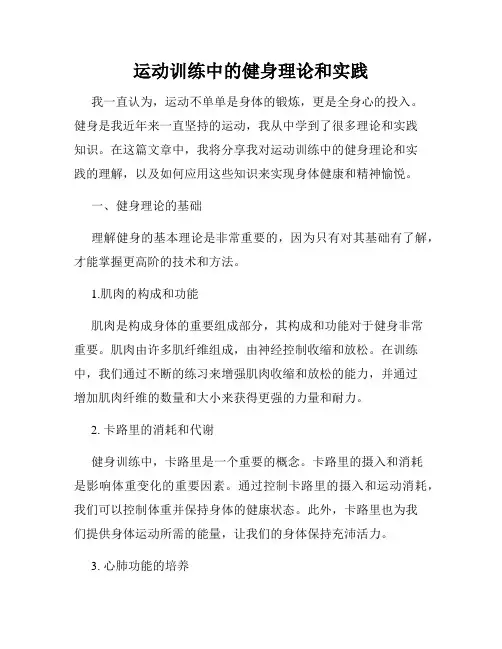 运动训练中的健身理论和实践

我一直认为，运动不单单是身体的锻炼，更是全身心的投入。健身是我近年来一直坚持的运动，我从中学到了很多理论和实践知识。在这篇文章中，我将分享我对运动训练中的健身理论和实践的理解，以及如何应用这些知识来实现身体健康和精神愉悦。

一、健身理论的基础

理解健身的基本理论是非常重要的，因为只有对其基础有了解，才能掌握更高阶的技术和方法。

1.肌肉的构成和功能

肌肉是构成身体的重要组成部分，其构成和功能对于健身非常重要。肌肉由许多肌纤维组成，由神经控制收缩和放松。在训练中，我们通过不断的练习来增强肌肉收缩和放松的能力，并通过增加肌肉纤维的数量和大小来获得更强的力量和耐力。

2. 卡路里的消耗和代谢

健身训练中，卡路里是一个重要的概念。卡路里的摄入和消耗是影响体重变化的重要因素。通过控制卡路里的摄入和运动消耗，我们可以控制体重并保持身体的健康状态。此外，卡路里也为我们提供身体运动所需的能量，让我们的身体保持充沛活力。

3. 心肺功能的培养